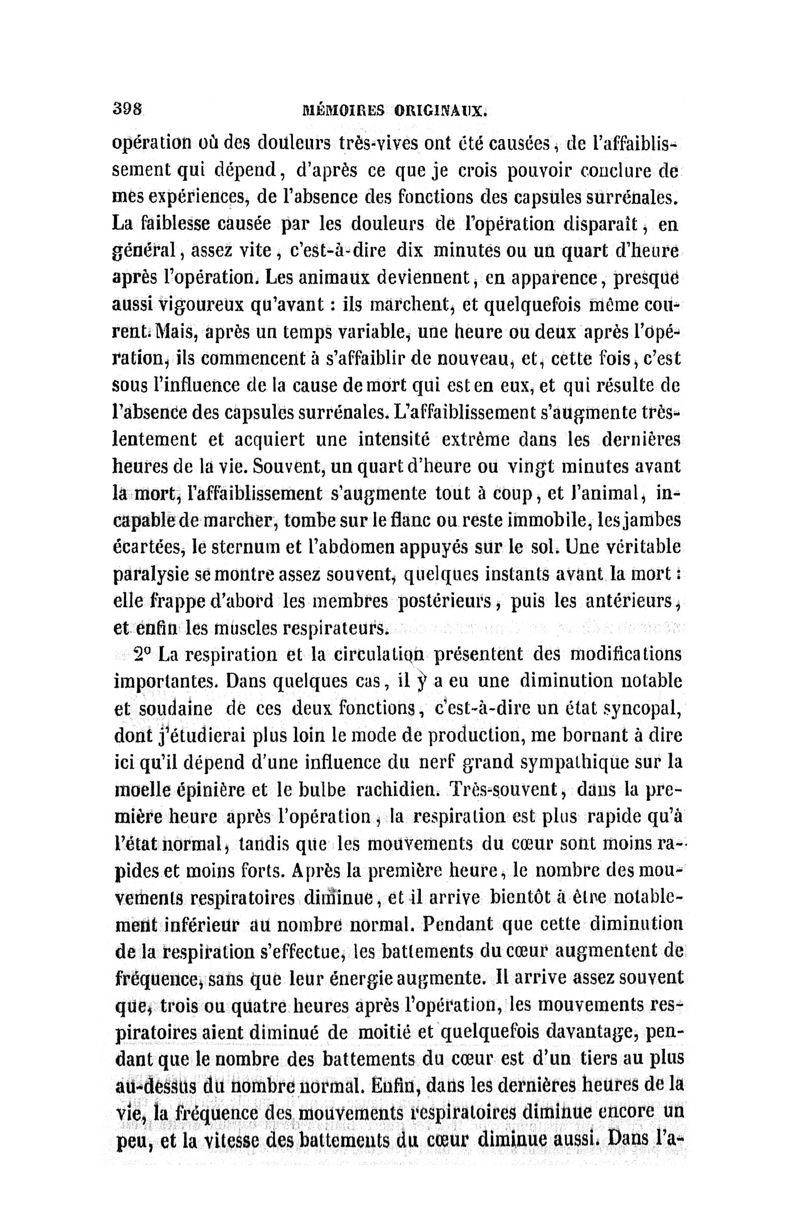 398 MÉMOIRES ORIGINAUX.

opération où des douleurs très-vives ont été causées, de l'affaiblissement qui dépend, d'après ce que je crois pouvoir conclure de mes expériences, de l'absence des fonctions des capsules surrénales. La faiblesse causée par les douleurs de l'opération disparaît, en général, assez vite, c'est-à-dire dix minutes ou un quart d'heure après l'opération. Les animaux deviennent, en apparence, presque aussi vigoureux qu'avant : ils marchent, et quelquefois même courent. Mais, après un temps variable, une heure ou deux après l'opération, ils commencent à s'affaiblir de nouveau, et, cette fois, c'est sous l'influence de la cause de mort qui est en eux, et qui résulte de l'absence des capsules surrénales. L'affaiblissement s'augmente très-lentement et acquiert une intensité extrême dans les dernières heures de la vie. Souvent, un quart d'heure ou vingt minutes avant la mort, l'affaiblissement s'augmente tout à coup, et l'animal, incapable de marcher, tombe sur le flanc ou reste immobile, les jambes écartées, le sternum et l'abdomen appuyés sur le sol. Une véritable paralysie se montre assez souvent, quelques instants avant la mort : elle frappe d'abord les membres postérieurs, puis les antérieurs, et enfin les muscles respirateurs.

2° La respiration et la circulation présentent des modifications importantes. Dans quelques cas, il y a eu une diminution notable et soudaine de ces deux fonctions, c'est-à-dire un état syncopal, dont j'étudierai plus loin le mode de production, me bornant à dire ici qu'il dépend d'une influence du nerf grand sympathique sur la moelle épinière et le bulbe rachidien. Très-souvent, dans la première heure après l'opération, la respiration est plus rapide qu'à l'état normal, tandis que les mouvements du cœur sont moins rapides et moins forts. Après la première heure, le nombre des mouvements respiratoires diminue, et il arrive bientôt à être notablement inférieur au nombre normal. Pendant que cette diminution de la respiration s'effectue, les battements du cœur augmentent de fréquence, sans que leur énergie augmente. Il arrive assez souvent que, trois ou quatre heures après l'opération, les mouvements respiratoires aient diminué de moitié et quelquefois davantage, pendant que le nombre des battements du cœur est d'un tiers au plus au-dessus du nombre normal. Enfin, dans les dernières heures de la vie, la fréquence des mouvements respiratoires diminue encore un peu, et la vitesse des battements du cœur diminue aussi. Dans l'a-